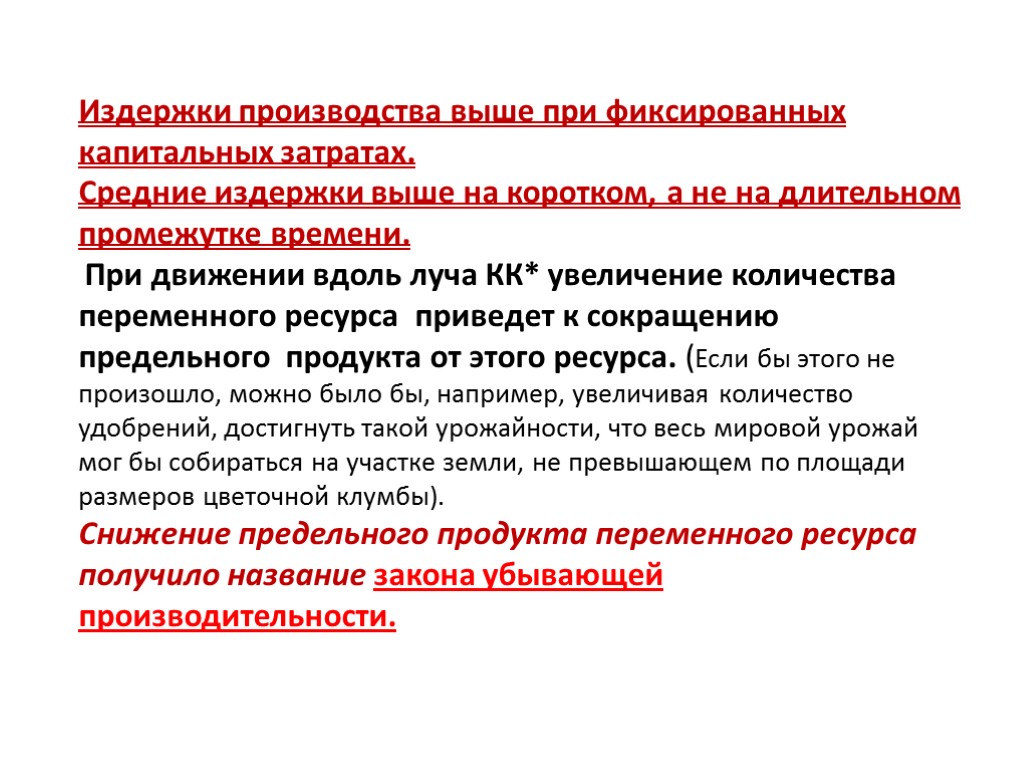 Издержки производства выше при фиксированных капитальных затратах.
Средние издержки выше на коротком, а не на длительном промежутке времени.

При движении вдоль луча КК* увеличение количества переменного ресурса приведет к сокращению предельного продукта от этого ресурса. (Если бы этого не произошло, можно было бы, например, увеличивая количество удобрений, достигнуть такой урожайности, что весь мировой урожай мог бы собираться на участке земли, не превышающем по площади размеров цветочной клумбы).

Снижение предельного продукта переменного ресурса получило название закона убывающей производительности.